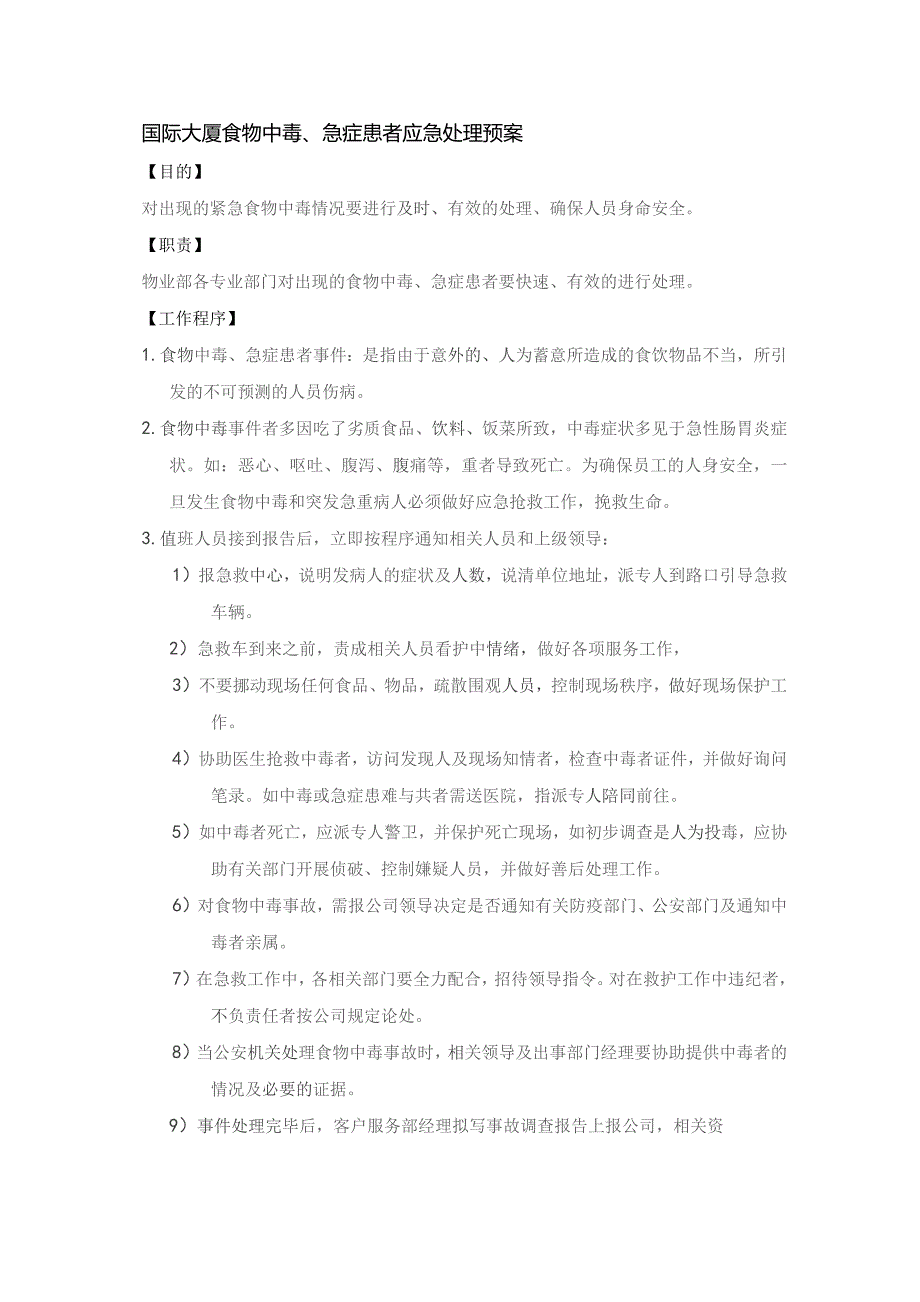 国际大厦食物中毒、急症患者应急处理预案

【目的】

对出现的紧急食物中毒情况要进行及时、有效的处理、确保人员身命安全。

【职责】

物业部各专业部门对出现的食物中毒、急症患者要快速、有效的进行处理。

【工作程序】

1. 食物中毒、急症患者事件：是指由于意外的、人为蓄意所造成的食饮物品不当，所引发的不可预测的人员伤病。

2. 食物中毒事件者多因吃了劣质食品、饮料、饭菜所致，中毒症状多见于急性肠胃炎症状。如：恶心、呕吐、腹泻、腹痛等，重者导致死亡。为确保员工的人身安全，一旦发生食物中毒和突发急重病人必须做好应急抢救工作，挽救生命。

3. 值班人员接到报告后，立即按程序通知相关人员和上级领导：

1）报急救中心，说明发病人的症状及人数，说清单位地址，派专人到路口引导急救车辆。

2）急救车到来之前，责成相关人员看护中情绪，做好各项服务工作，

3）不要挪动现场任何食品、物品，疏散围观人员，控制现场秩序，做好现场保护工作。

4）协助医生抢救中毒者，访问发现人及现场知情者，检查中毒者证件，并做好询问笔录。如中毒或急症患难与共者需送医院，指派专人陪同前往。

5）如中毒者死亡，应派专人警卫，并保护死亡现场，如初步调查是人为投毒，应协助有关部门开展侦破、控制嫌疑人员，并做好善后处理工作。

6）对食物中毒事故，需报公司领导决定是否通知有关防疫部门、公安部门及通知中毒者亲属。

7）在急救工作中，各相关部门要全力配合，招待领导指令。对在救护工作中违纪者，不负责任者按公司规定论处。

8）当公安机关处理食物中毒事故时，相关领导及出事部门经理要协助提供中毒者的情况及必要的证据。

9）事件处理完毕后，客户服务部经理拟写事故调查报告上报公司，相关资